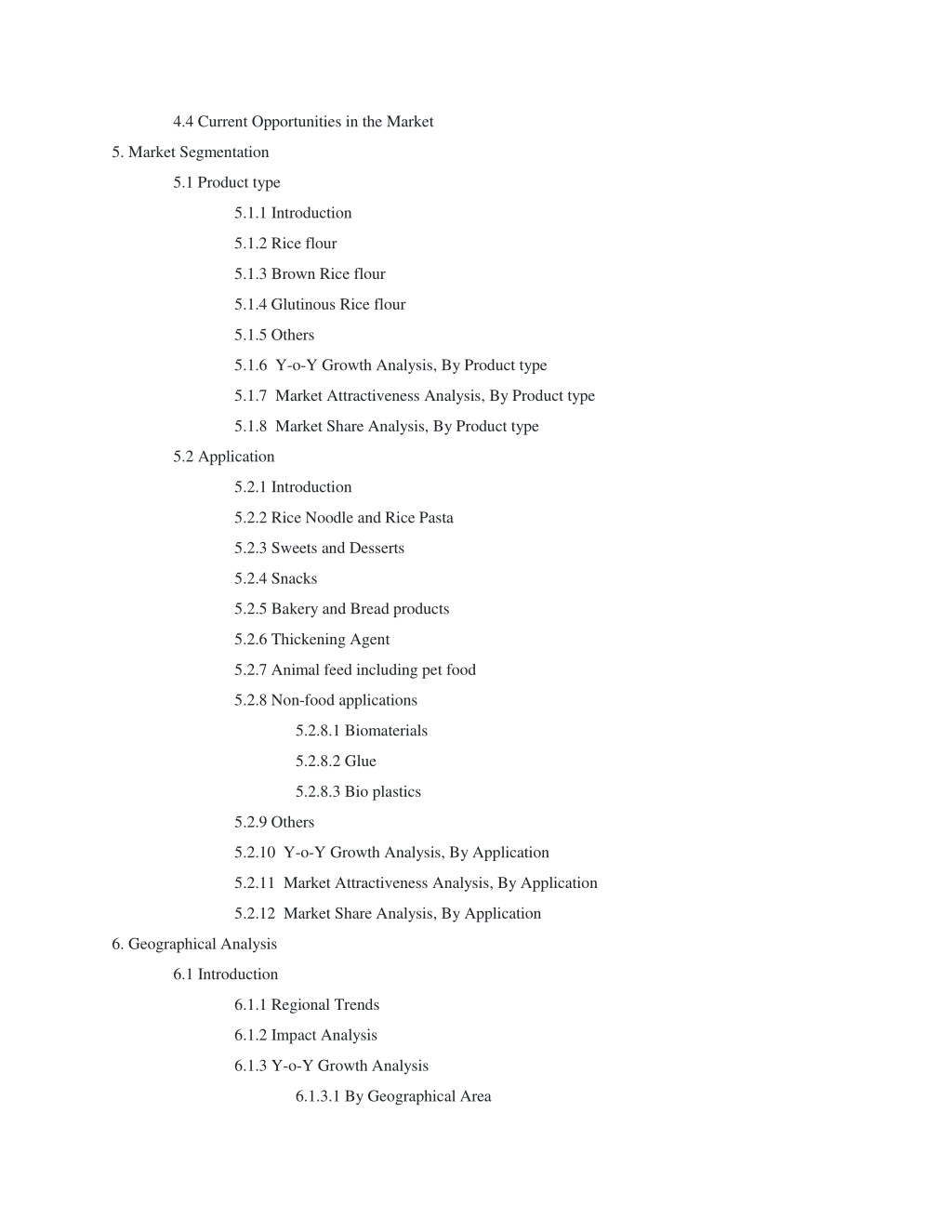 4.4 Current Opportunities in the Market

5. Market Segmentation

5.1 Product type

5.1.1 Introduction

5.1.2 Rice flour

5.1.3 Brown Rice flour

5.1.4 Glutinous Rice flour

5.1.5 Others

5.1.6 Y-o-Y Growth Analysis, By Product type

5.1.7 Market Attractiveness Analysis, By Product type

5.1.8 Market Share Analysis, By Product type

5.2 Application

5.2.1 Introduction

5.2.2 Rice Noodle and Rice Pasta

5.2.3 Sweets and Desserts

5.2.4 Snacks

5.2.5 Bakery and Bread products

5.2.6 Thickening Agent

5.2.7 Animal feed including pet food

5.2.8 Non-food applications

5.2.8.1 Biomaterials

5.2.8.2 Glue

5.2.8.3 Bio plastics

5.2.9 Others

5.2.10 Y-o-Y Growth Analysis, By Application

5.2.11 Market Attractiveness Analysis, By Application

5.2.12 Market Share Analysis, By Application

6. Geographical Analysis

6.1 Introduction

6.1.1 Regional Trends

6.1.2 Impact Analysis

6.1.3 Y-o-Y Growth Analysis

6.1.3.1 By Geographical Area